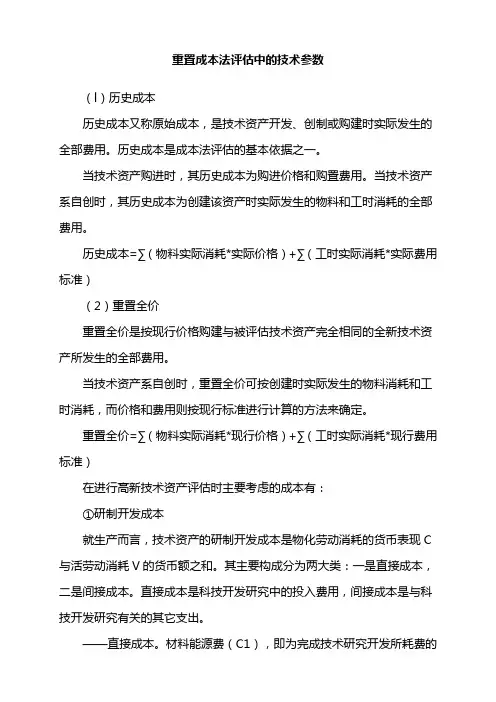 重置成本法评估中的技术参数

（l）历史成本

历史成本又称原始成本，是技术资产开发、创制或购建时实际发生的全部费用。历史成本是成本法评估的基本依据之一。

当技术资产购进时，其历史成本为购进价格和购置费用。当技术资产系自创时，其历史成本为创建该资产时实际发生的物料和工时消耗的全部费用。

历史成本=∑（物料实际消耗*实际价格）+∑（工时实际消耗*实际费用标准）

（2）重置全价

重置全价是按现行价格购建与被评估技术资产完全相同的全新技术资产所发生的全部费用。

当技术资产系自创时，重置全价可按创建时实际发生的物料消耗和工时消耗，而价格和费用则按现行标准进行计算的方法来确定。

重置全价=∑（物料实际消耗*现行价格）+∑（工时实际消耗*现行费用标准）

在进行高新技术资产评估时主要考虑的成本有：

①研制开发成本

就生产而言，技术资产的研制开发成本是物化劳动消耗的货币表现 C 与活劳动消耗 V 的货币额之和。其主要构成分为两大类：一是直接成本，二是间接成本。直接成本是科技开发研究中的投入费用，间接成本是与科技开发研究有关的其它支出。

——直接成本。材料能源费（C1），即为完成技术研究开发所耗费的